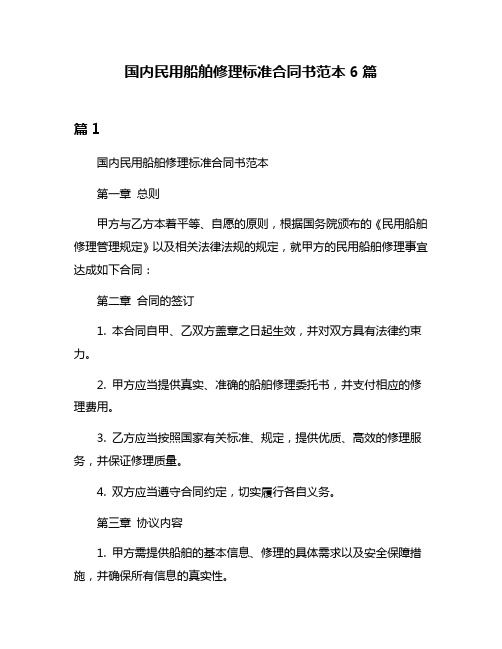 国内民用船舶修理标准合同书范本 6 篇

篇 1

国内民用船舶修理标准合同书范本

第一章 总则

甲方与乙方本着平等、自愿的原则，根据国务院颁布的《民用船舶修理管理规定》以及相关法律法规的规定，就甲方的民用船舶修理事宜达成如下合同：

第二章 合同的签订

1. 本合同自甲、乙双方盖章之日起生效，并对双方具有法律约束力。

2. 甲方应当提供真实、准确的船舶修理委托书，并支付相应的修理费用。

3. 乙方应当按照国家有关标准、规定，提供优质、高效的修理服务，并保证修理质量。

4. 双方应当遵守合同约定，切实履行各自义务。

第三章 协议内容

1. 甲方需提供船舶的基本信息、修理的具体需求以及安全保障措施，并确保所有信息的真实性。